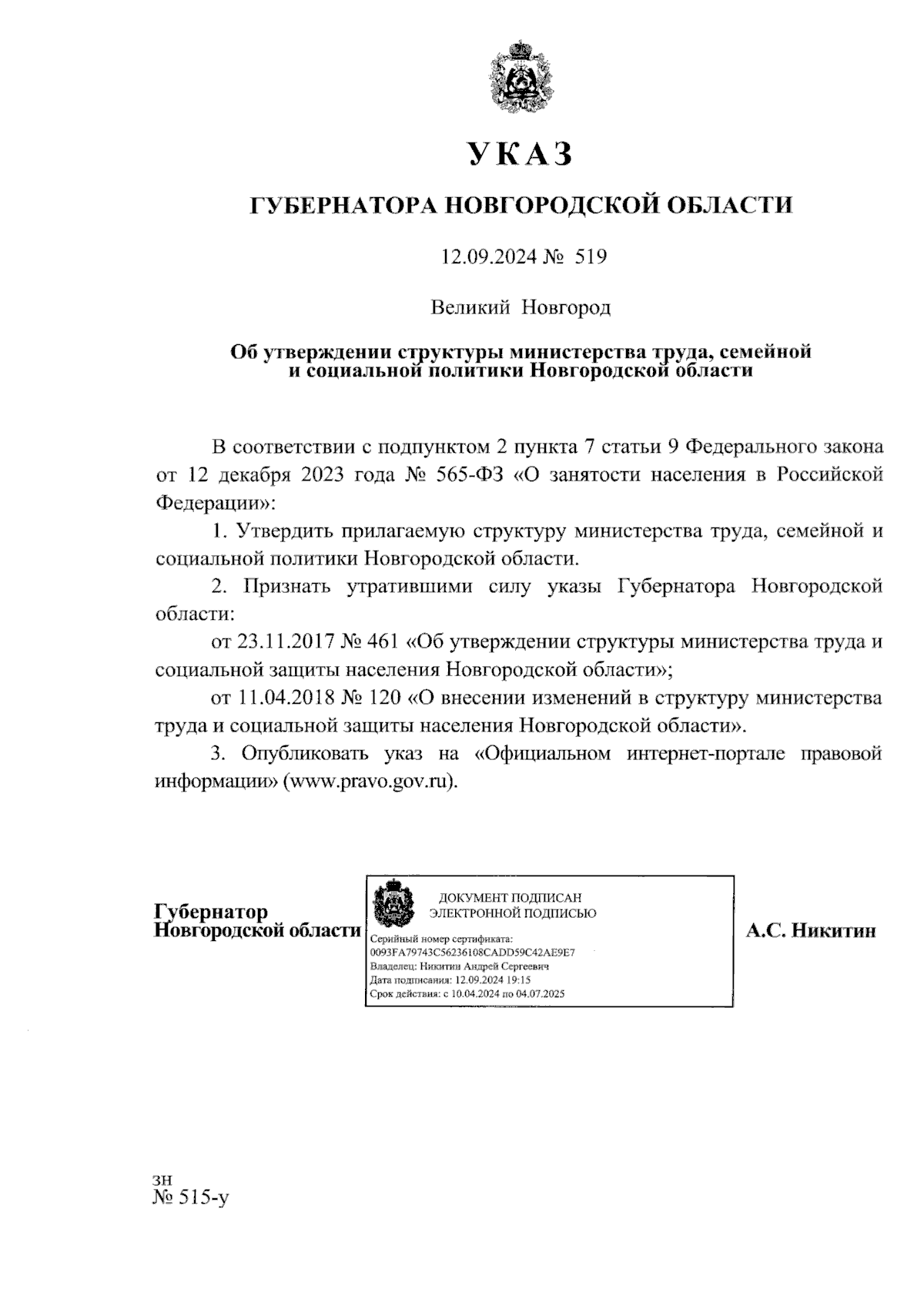 УКАЗ

ГУБЕРНАТОРА НОВГОРОДСКОЙ ОБЛАСТИ

12.09.2024 № 519

Великий Новгород

Об утверждении структуры министерства труда, семейной и социальной политики Новгородской области

В соответствии с подпунктом 2 пункта 7 статьи 9 Федерального закона от 12 декабря 2023 года № 565-ФЗ «О занятости населения в Российской Федерации»:

1. Утвердить прилагаемую структуру министерства труда, семейной и социальной политики Новгородской области.

2. Признать утратившими силу указы Губернатора Новгородской области:

от 23.11.2017 № 461 «Об утверждении структуры министерства труда и социальной защиты населения Новгородской области»;

от 11.04.2018 № 120 «О внесении изменений в структуру министерства труда и социальной защиты населения Новгородской области».

3. Опубликовать указ на «Официальном интернет-портале правовой информации» (www.pravo.gov.ru).

Губернатор Новгородской области

ДОКУМЕНТ ПОДПИСАН ЭЛЕКТРОННОЙ ПОДПИСЬЮ

Серийный номер сертификата: 0093FA79743C56236108CADD59C42AE9E7
Владелец: Никитин Андрей Сергеевич
Дата подписания: 12.09.2024 19:15
Срок действия: с 10.04.2024 по 04.07.2025

А.С. Никитин

зн
№ 515-у